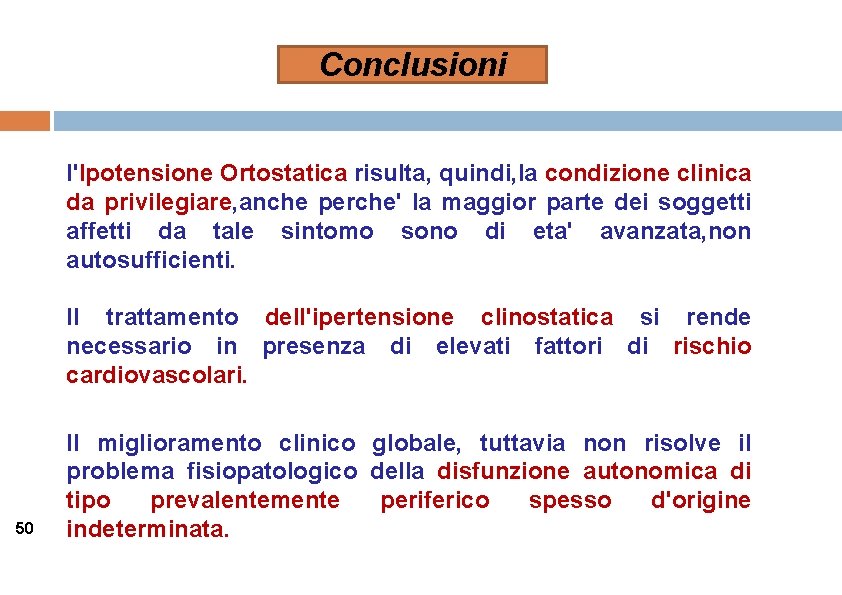 Conclusioni

l'Ipotensione Ortostatica risulta, quindi,la condizione clinica da privilegiare,anche perche' la maggior parte dei soggetti affetti da tale sintomo sono di eta' avanzata,non autosufficienti.

Il trattamento dell'ipertensione clinostatica si rende necessario in presenza di elevati fattori di rischio cardiovascolari.

Il miglioramento clinico globale, tuttavia non risolve il problema fisiopatologico della disfunzione autonomica di tipo prevalentemente periferico spesso d'origine indeterminata.

50